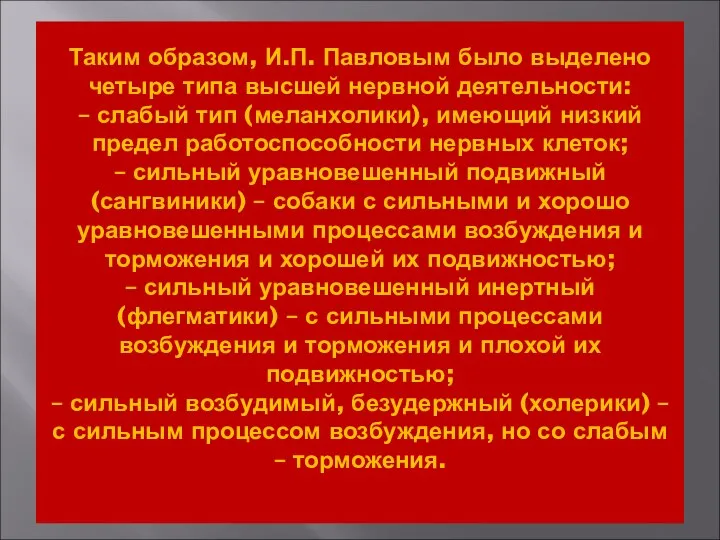 Таким образом, И.П. Павловым было выделено четыре типа высшей нервной деятельности:
– слабый тип (меланхолики), имеющий низкий предел работоспособности нервных клеток;
– сильный уравновешенный подвижный (сангвиники) – собаки с сильными и хорошо уравновешенными процессами возбуждения и торможения и хорошей их подвижностью;
– сильный уравновешенный инертный (флегматики) – с сильными процессами возбуждения и торможения и плохой их подвижностью;
– сильный возбудимый, безудержный (холерики) – с сильным процессом возбуждения, но со слабым – торможения.